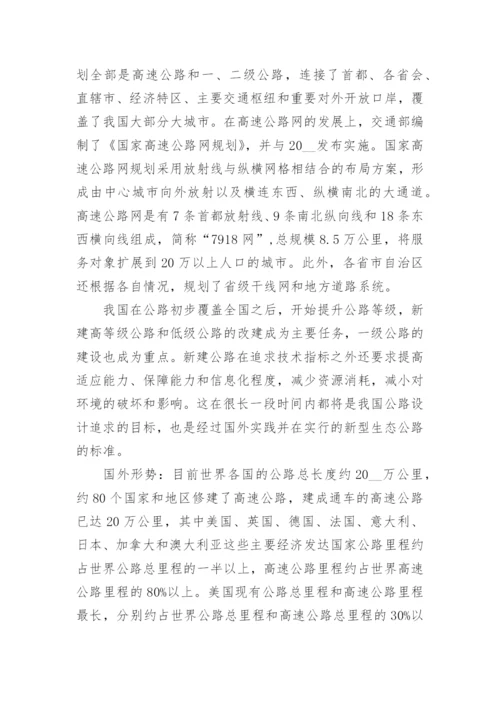 划全部是高速公路和一、二级公路，连接了首都、各省会、直辖市、经济特区、主要交通枢纽和重要对外开放口岸，覆盖了我国大部分大城市。在高速公路网的发展上，交通部编制了《国家高速公路网规划》，并与20__发布实施。国家高速公路网规划采用放射线与纵横网格相结合的布局方案，形成由中心城市向外放射以及横连东西、纵横南北的大通道。高速公路网是有7条首都放射线、9条南北纵向线和18条东西横向线组成，简称“7918网”，总规模8.5万公里，将服务对象扩展到20万以上人口的城市。此外，各省市自治区还根据各自情况，规划了省级干线网和地方道路系统。

我国在公路初步覆盖全国之后，开始提升公路等级，新建高等级公路和低级公路的改建成为主要任务，一级公路的建设也成为重点。新建公路在追求技术指标之外还要求提高适应能力、保障能力和信息化程度，减少资源消耗，减小对环境的破坏和影响。这在很长一段时间内都将是我国公路设计追求的目标，也是经过国外实践并在实行的新型生态公路的标准。

国外形势：目前世界各国的公路总长度约20__万公里，约80个国家和地区修建了高速公路，建成通车的高速公路已达20万公里，其中美国、英国、德国、法国、意大利、日本、加拿大和澳大利亚这些主要经济发达国家公路里程约占世界公路总里程的一半以上，高速公路里程约占世界高速公路里程的80%以上。美国现有公路总里程和高速公路里程最长，分别约占世界公路总里程和高速公路总里程的30%以